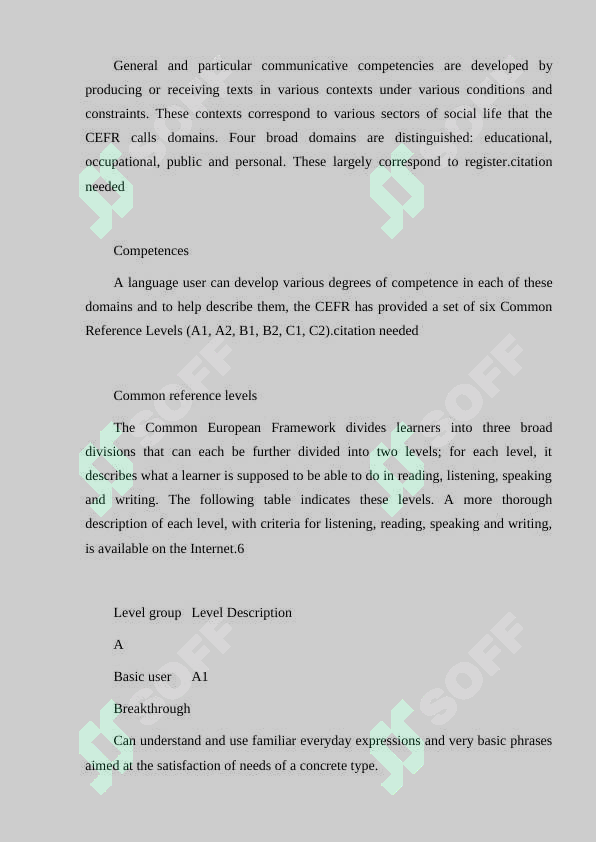 General and particular communicative competencies are developed by producing or receiving texts in various contexts under various conditions and constraints. These contexts correspond to various sectors of social life that the CEFR calls domains. Four broad domains are distinguished: educational, occupational, public and personal. These largely correspond to register.citation needed

Competences

A language user can develop various degrees of competence in each of these domains and to help describe them, the CEFR has provided a set of six Common Reference Levels (A1, A2, B1, B2, C1, C2).citation needed

Common reference levels

The Common European Framework divides learners into three broad divisions that can each be further divided into two levels; for each level, it describes what a learner is supposed to be able to do in reading, listening, speaking and writing. The following table indicates these levels. A more thorough description of each level, with criteria for listening, reading, speaking and writing, is available on the Internet.6

Level group Level Description

A

Basic user A1

Breakthrough

Can understand and use familiar everyday expressions and very basic phrases aimed at the satisfaction of needs of a concrete type.

SOFF SOFF SOFF SOFF